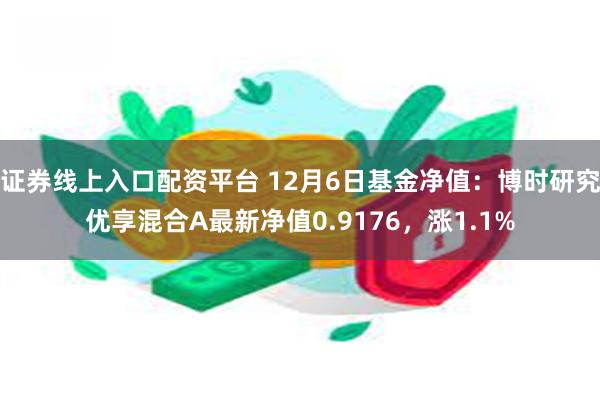 证券线上入口配资平台 12月6日基金净值：博时研究优享混合A最新净值0.9176，涨1.1%